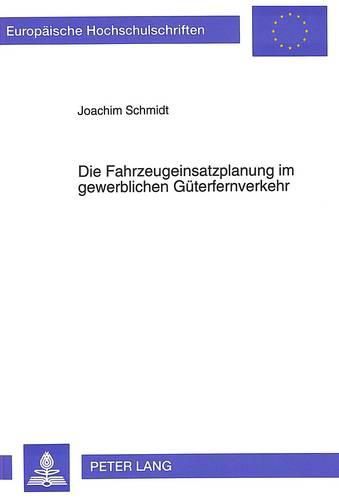 Europäische Hochschulschriften

Joachim Schmidt

Die Fahrzeugeinsatzplanung im gewerblichen Güterfernverkehr

PETER LANG